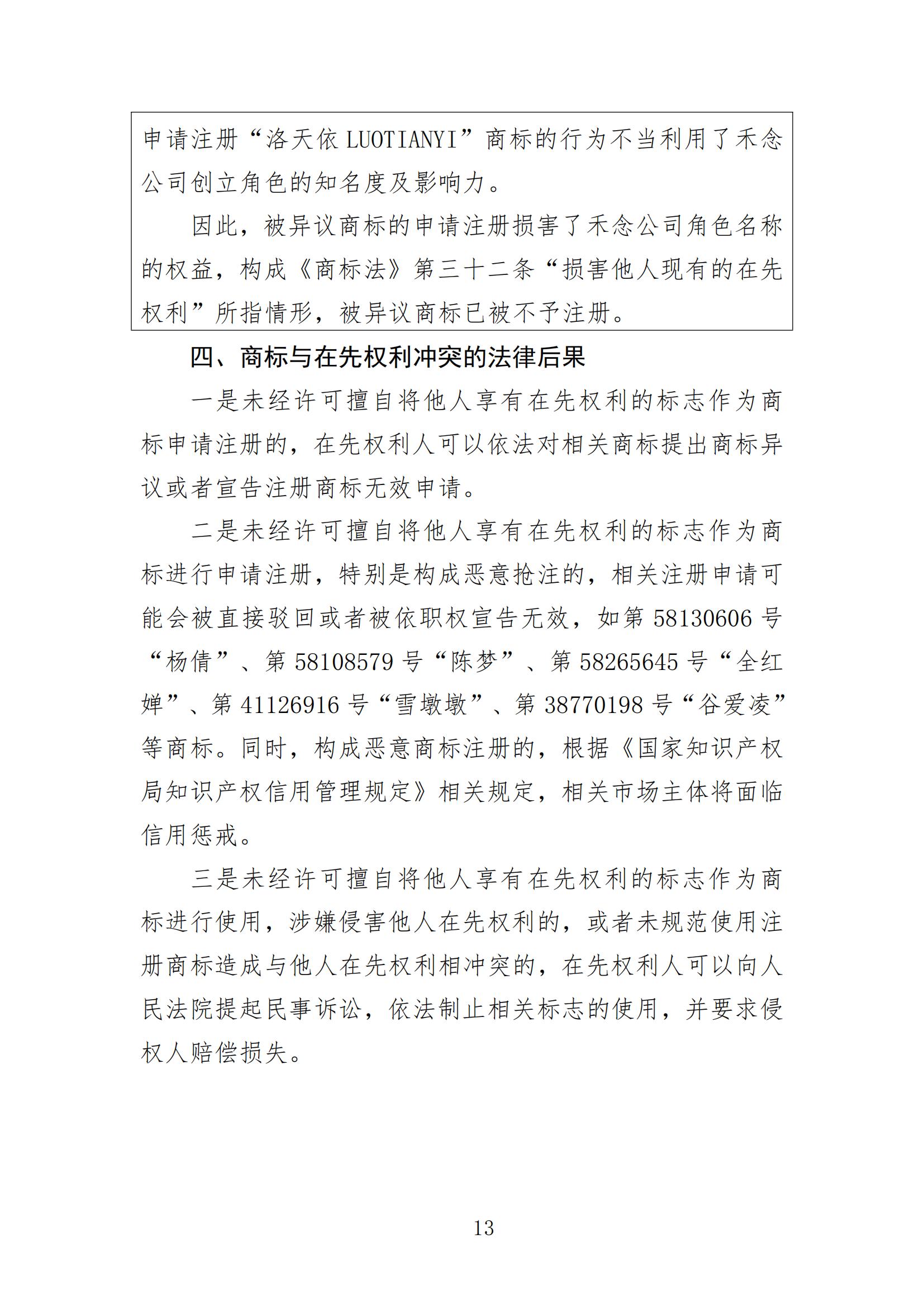 申请注册“洛天依 LUOTIANYI”商标的行为不当利用了禾念公司创立角色的知名度及影响力。

因此，被异议商标的申请注册损害了禾念公司角色名称的权益，构成《商标法》第三十二条“损害他人现有的在先权利”所指情形，被异议商标已被不予注册。

四、商标与在先权利冲突的法律后果

一是未经许可擅自将他人享有在先权利的标志作为商标申请注册的，在先权利人可以依法对相关商标提出商标异议或者宣告注册商标无效申请。

二是未经许可擅自将他人享有在先权利的标志作为商标进行申请注册，特别是构成恶意抢注的，相关注册申请可能会被直接驳回或者被依职权宣告无效，如第 58130606 号“杨倩”、第 58108579 号“陈梦”、第 58265645 号“全红婵”、第 41126916 号“雪墩墩”、第 38770198 号“谷爱凌”等商标。同时，构成恶意商标注册的，根据《国家知识产权局知识产权信用管理规定》相关规定，相关市场主体将面临信用惩戒。

三是未经许可擅自将他人享有在先权利的标志作为商标进行使用，涉嫌侵害他人在先权利的，或者未规范使用注册商标造成与他人在先权利相冲突的，在先权利人可以向人民法院提起民事诉讼，依法制止相关标志的使用，并要求侵权人赔偿损失。

13